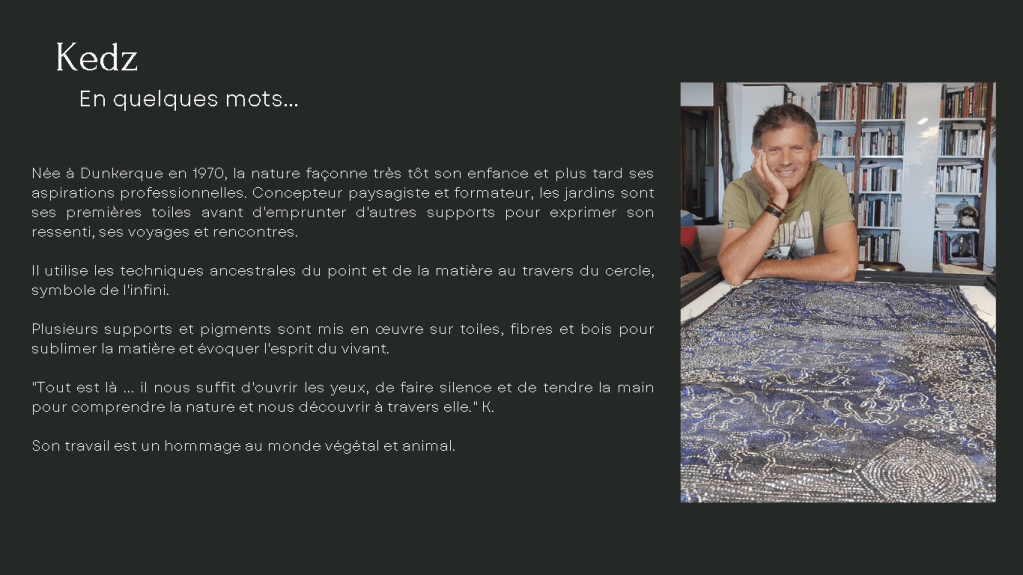 Kedz

En quelques mots...

Née à Dunkerque en 1970, la nature façonne très tôt son enfance et plus tard ses aspirations professionnelles. Concepteur paysagiste et formateur, les jardins sont ses premières toiles avant d'emprunter d'autres supports pour exprimer son ressenti, ses voyages et rencontres.

Il utilise les techniques ancestrales du point et de la matière au travers du cercle, symbole de l'infini.

Plusieurs supports et pigments sont mis en œuvre sur toiles, fibres et bois pour sublimer la matière et évoquer l'esprit du vivant.

"Tout est là ... il nous suffit d'ouvrir les yeux, de faire silence et de tendre la main pour comprendre la nature et nous découvrir à travers elle." K.

Son travail est un hommage au monde végétal et animal.